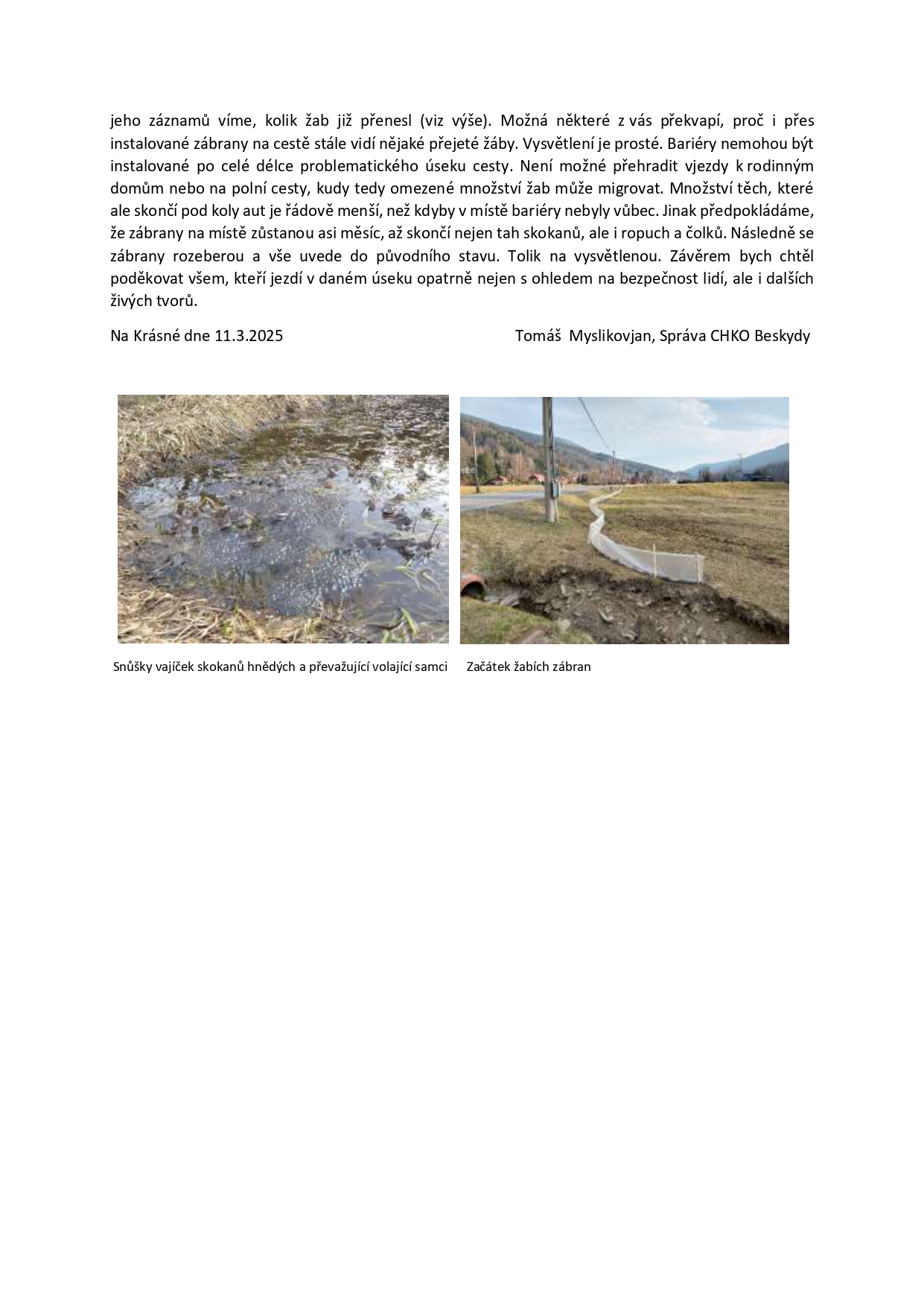 jeho záznamů víme, kolik žab již přenesl (viz výše). Možná některé z vás překvapí, proč i přes instalované zábrany na cestě stále vidí nějaké přejeté žáby. Vysvětlení je prosté. Bariéry nemohou být instalované po celé délce problematického úseku cesty. Není možné přehradit vjezdy k rodinným domům nebo na polní cesty, kudy tedy omezené množství žab může migrovat. Množství těch, které ale skončí pod koly aut je řádově menší, než kdyby v místě bariéry nebyly vůbec. Jinak předpokládáme, že zábrany na místě zůstanou asi měsíc, až skončí nejen tah skokanů, ale i ropuch a čolků. Následně se zábrany rozeberou a vše uvede do původního stavu. Tolik na vysvětlenou. Závěrem bych chtěl poděkovat všem, kteří jezdí v daném úseku opatrně nejen s ohledem na bezpečnost lidí, ale i dalších živých tvorů.

Na Krásné dne 11.3.2025

Tomáš Myslikovjan, Správa CHKO Beskydy

Snůšky vajíček skokanů hnědých a převažující volající samci

Začátek žabích zábran